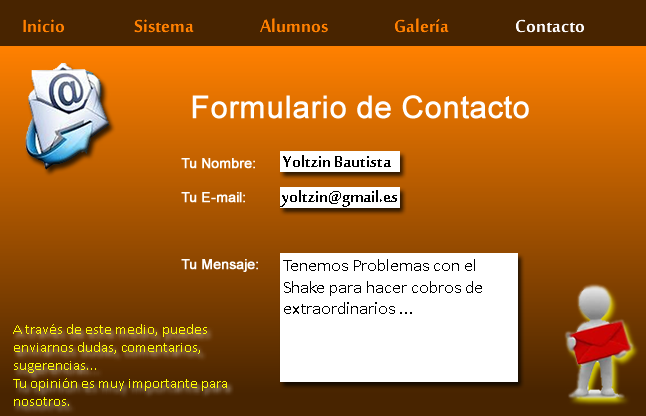 Inicio Sistema Alumnos Galería Contacto

Formulario de Contacto

Tu Nombre: Yoltzin Bautista

Tu E-mail: yoltzin@gmail.es

Tu Mensaje: Tenemos Problemas con el Shake para hacer cobros de extraordinarios ...

A través de este medio, puedes enviarnos dudas, comentarios, sugerencias...
Tu opinión es muy importante para nosotros.